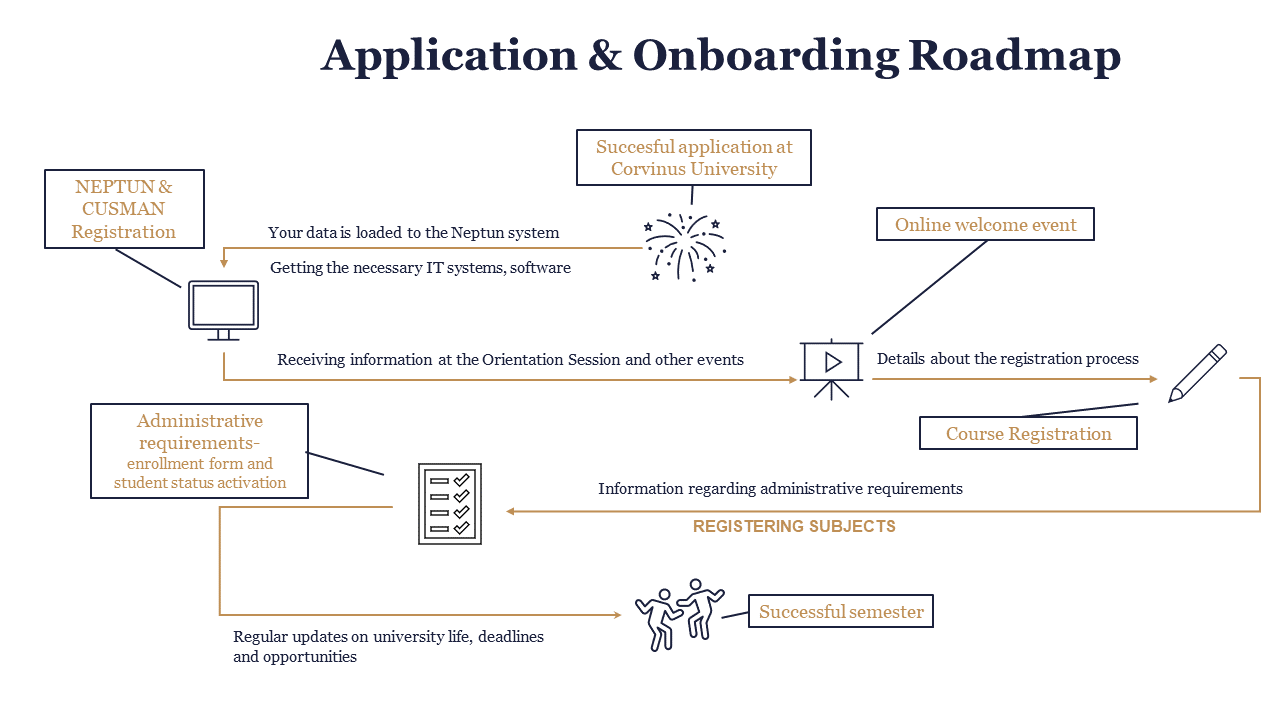 Application & Onboarding Roadmap

Succesful application at Corvinus University

NEPTUN & CUSMAN Registration

Your data is loaded to the Neptun system

Getting the necessary IT systems, software

Online welcome event

Receiving information at the Orientation Session and other events

Details about the registration process

Course Registration

Administrative requirements- enrollment form and student status activation

Information regarding administrative requirements

REGISTERING SUBJECTS

Successful semester

Regular updates on university life, deadlines and opportunities